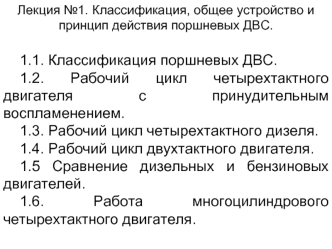 Лекция №1. Классификация, общее устройство и принцип действия поршневых ДВС.

1.1. Классификация поршневых ДВС.

1.2. Рабочий цикл четырехтактного двигателя с принудительным воспламенением.

1.3. Рабочий цикл четырехтактного дизеля.

1.4. Рабочий цикл двухтактного двигателя.

1.5 Сравнение дизельных и бензиновых двигателей.

1.6. Работа многоцилиндрового четырехтактного двигателя.